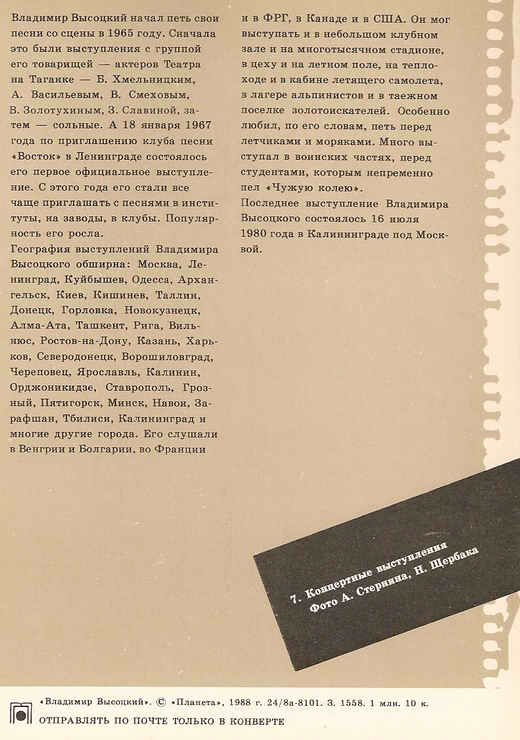 Владимир Высоцкий начал петь свои песни со сцены в 1965 году. Сначала это были выступления с группой его товарищей — актеров Театра на Таганке — Б. Хмельницким, А. Васильевым, В. Смеховым, В. Золотухиным, З. Славиной, затем — сольные. А 18 января 1967 года по приглашению клуба песни «Восток» в Ленинграде состоялось его первое официальное выступление. С этого года его стали все чаще приглашать с песнями в институты, на заводы, в клубы. Популярность его росла.

География выступлений Владимира Высоцкого обширна: Москва, Ленинград, Куйбышев, Одесса, Архангельск, Киев, Кишинев, Таллин, Донецк, Горловка, Новокузнецк, Алма-Ата, Ташкент, Рига, Вильнюс, Ростов-на-Дону, Казань, Харьков, Северодонецк, Ворошиловград, Череповец, Ярославль, Калинин, Орджоникидзе, Ставрополь, Грозный, Пятигорск, Минск, Навои, Зарафшан, Тбилиси, Калининград и многие другие города. Его слушали в Венгрии и Болгарии, во Франции и в ФРГ, в Канаде и в США. Он мог выступать и в небольшом клубном зале и на многотысячном стадионе, в цеху и на летном поле, на теплоходе и в кабине летящего самолета, в лагере альпинистов и в таежном поселке золотоискателей. Особенно любил, по его словам, петь перед летчиками и моряками. Много выступал в воинских частях, перед студентами, которым непременно пел «Чужую колею».

Последнее выступление Владимира Высоцкого состоялось 16 июля 1980 года в Калининграде под Москвой.

7. Концертные выступления
Фото А. Стернина, Н. Щербака

«Владимир Высоцкий». © «Планета», 1988 г. 24/8а-8101. З. 1558. 1 млн. 10 к.
ОТПРАВЛЯТЬ ПО ПОЧТЕ ТОЛЬКО В КОНВЕРТЕ